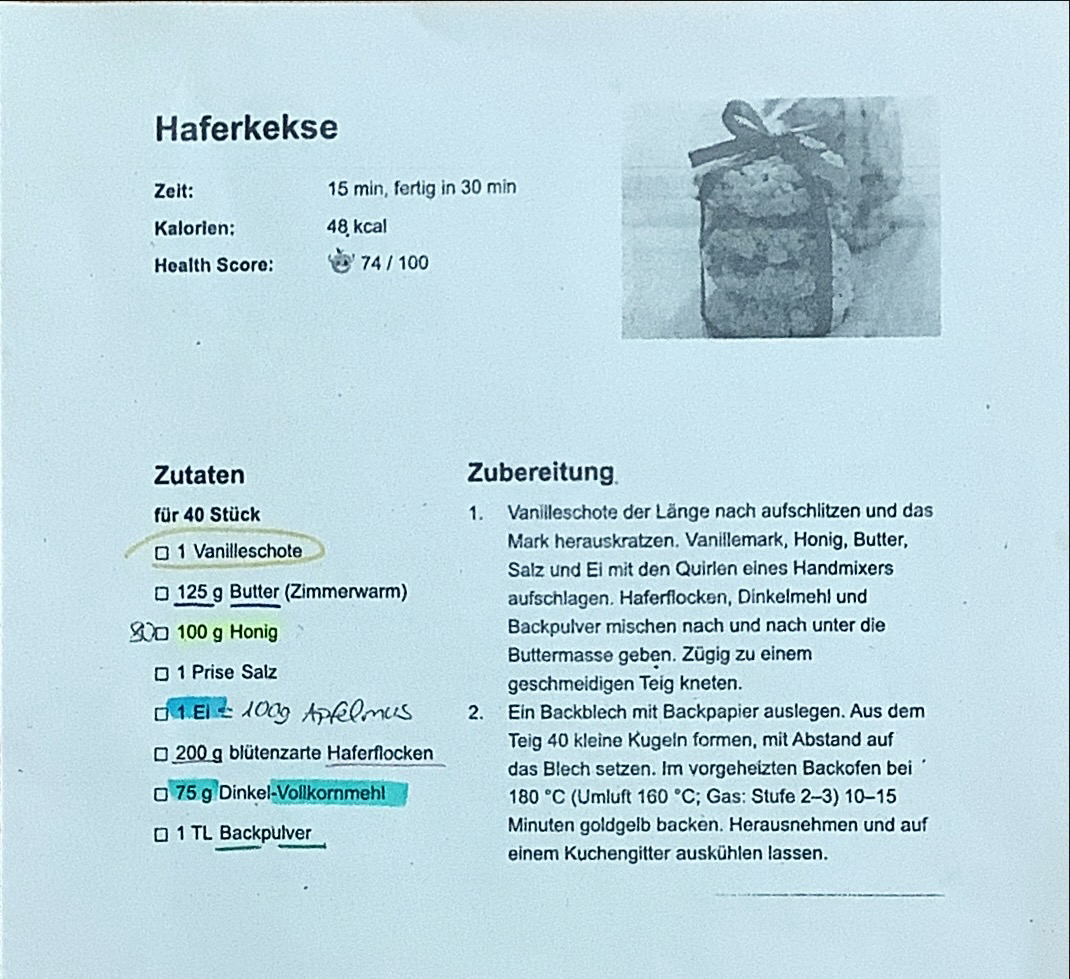 Haferkekse

Zeit: 15 min, fertig in 30 min
Kalorien: 48 kcal
Health Score: 74 / 100

Zutaten
für 40 Stück
☐ 1 Vanilleschote
☐ 125 g Butter (Zimmerwarm)
80 ☐ 100 g Honig
☐ 1 Prise Salz
☐ 1 Ei = 100g Apfelmus
☐ 200 g blütenzarte Haferflocken
☐ 75 g Dinkel-Vollkornmehl
☐ 1 TL Backpulver

Zubereitung
1. Vanilleschote der Länge nach aufschlitzen und das Mark herauskratzen. Vanillemark, Honig, Butter, Salz und Ei mit den Quirlen eines Handmixers aufschlagen. Haferflocken, Dinkelmehl und Backpulver mischen nach und nach unter die Buttermasse geben. Zügig zu einem geschmeidigen Teig kneten.
2. Ein Backblech mit Backpapier auslegen. Aus dem Teig 40 kleine Kugeln formen, mit Abstand auf das Blech setzen. Im vorgeheizten Backofen bei 180 °C (Umluft 160 °C; Gas: Stufe 2–3) 10–15 Minuten goldgelb backen. Herausnehmen und auf einem Kuchengitter auskühlen lassen.